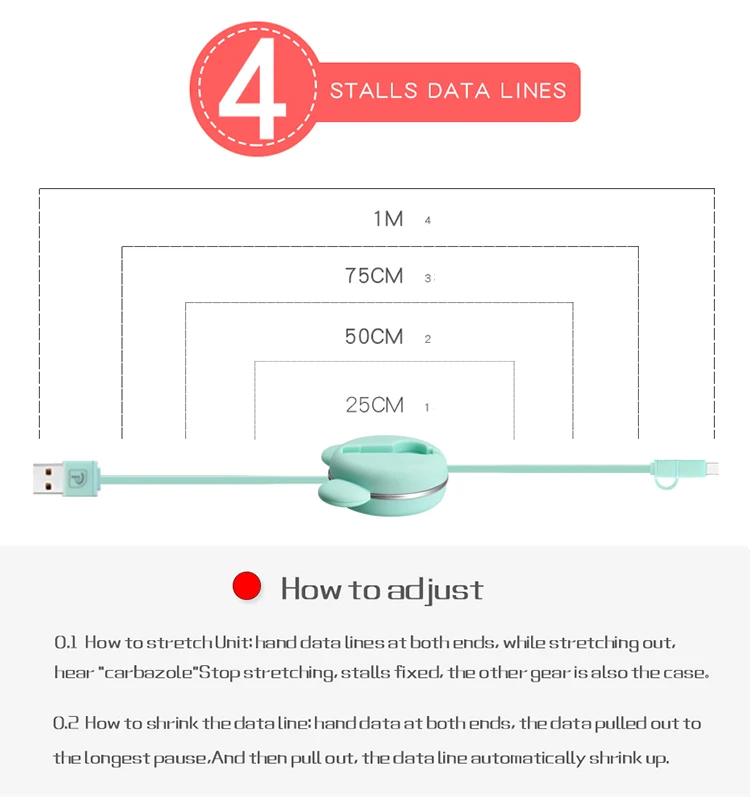 4 STALLS DATA LINES

1M 4

75CM 3

50CM 2

25CM 1

How to adjust

0.1 How to stretch Unit: hand data lines at both ends, while stretching out, hear "carbazole"Stop stretching, stalls fixed, the other gear is also the case.

0.2 How to shrink the data line: hand data at both ends, the data pulled out to the longest pause,And then pull out, the data line automatically shrink up.